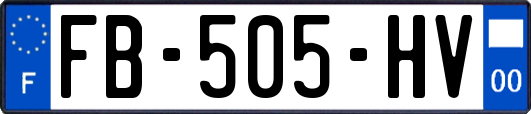 F
FB-505-HV
00